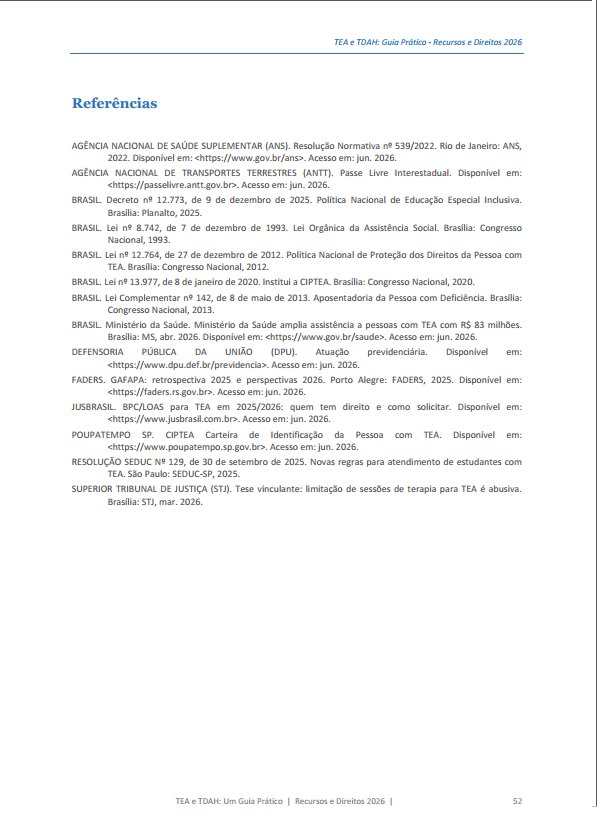 TEA e TDAH: Guia Prático - Recursos e Direitos 2026

Referências

AGÊNCIA NACIONAL DE SAÚDE SUPLEMENTAR (ANS). Resolução Normativa nº 539/2022. Rio de Janeiro: ANS, 2022. Disponível em: <https://www.gov.br/ans>. Acesso em: jun. 2026.

AGÊNCIA NACIONAL DE TRANSPORTES TERRESTRES (ANTT). Passe Livre Interestadual. Disponível em: <https://passelivre.antt.gov.br>. Acesso em: jun. 2026.

BRASIL. Decreto nº 12.773, de 9 de dezembro de 2025. Política Nacional de Educação Especial Inclusiva. Brasília: Planalto, 2025.

BRASIL. Lei nº 8.742, de 7 de dezembro de 1993. Lei Orgânica da Assistência Social. Brasília: Congresso Nacional, 1993.

BRASIL. Lei nº 12.764, de 27 de dezembro de 2012. Política Nacional de Proteção dos Direitos da Pessoa com TEA. Brasília: Congresso Nacional, 2012.

BRASIL. Lei nº 13.977, de 8 de janeiro de 2020. Institui a CIPTEA. Brasília: Congresso Nacional, 2020.

BRASIL. Lei Complementar nº 142, de 8 de maio de 2013. Aposentadoria da Pessoa com Deficiência. Brasília: Congresso Nacional, 2013.

BRASIL. Ministério da Saúde. Ministério da Saúde amplia assistência a pessoas com TEA com R$ 83 milhões. Brasília: MS, abr. 2026. Disponível em: <https://www.gov.br/saude>. Acesso em: jun. 2026.

DEFENSORIA PÚBLICA DA UNIÃO (DPU). Atuação previdenciária. Disponível em: <https://www.dpu.def.br/previdencia>. Acesso em: jun. 2026.

FADERS. GAFAPA: retrospectiva 2025 e perspectivas 2026. Porto Alegre: FADERS, 2025. Disponível em: <https://faders.rs.gov.br>. Acesso em: jun. 2026.

JUSBRASIL. BPC/LOAS para TEA em 2025/2026: quem tem direito e como solicitar. Disponível em: <https://www.jusbrasil.com.br>. Acesso em: jun. 2026.

POUPATEMPO SP. CIPTEA Carteira de Identificação da Pessoa com TEA. Disponível em: <https://www.poupatempo.sp.gov.br>. Acesso em: jun. 2026.

RESOLUÇÃO SEDUC Nº 129, de 30 de setembro de 2025. Novas regras para atendimento de estudantes com TEA. São Paulo: SEDUC-SP, 2025.

SUPERIOR TRIBUNAL DE JUSTIÇA (STJ). Tese vinculante: limitação de sessões de terapia para TEA é abusiva. Brasília: STJ, mar. 2026.

TEA e TDAH: Um Guia Prático | Recursos e Direitos 2026 | 52